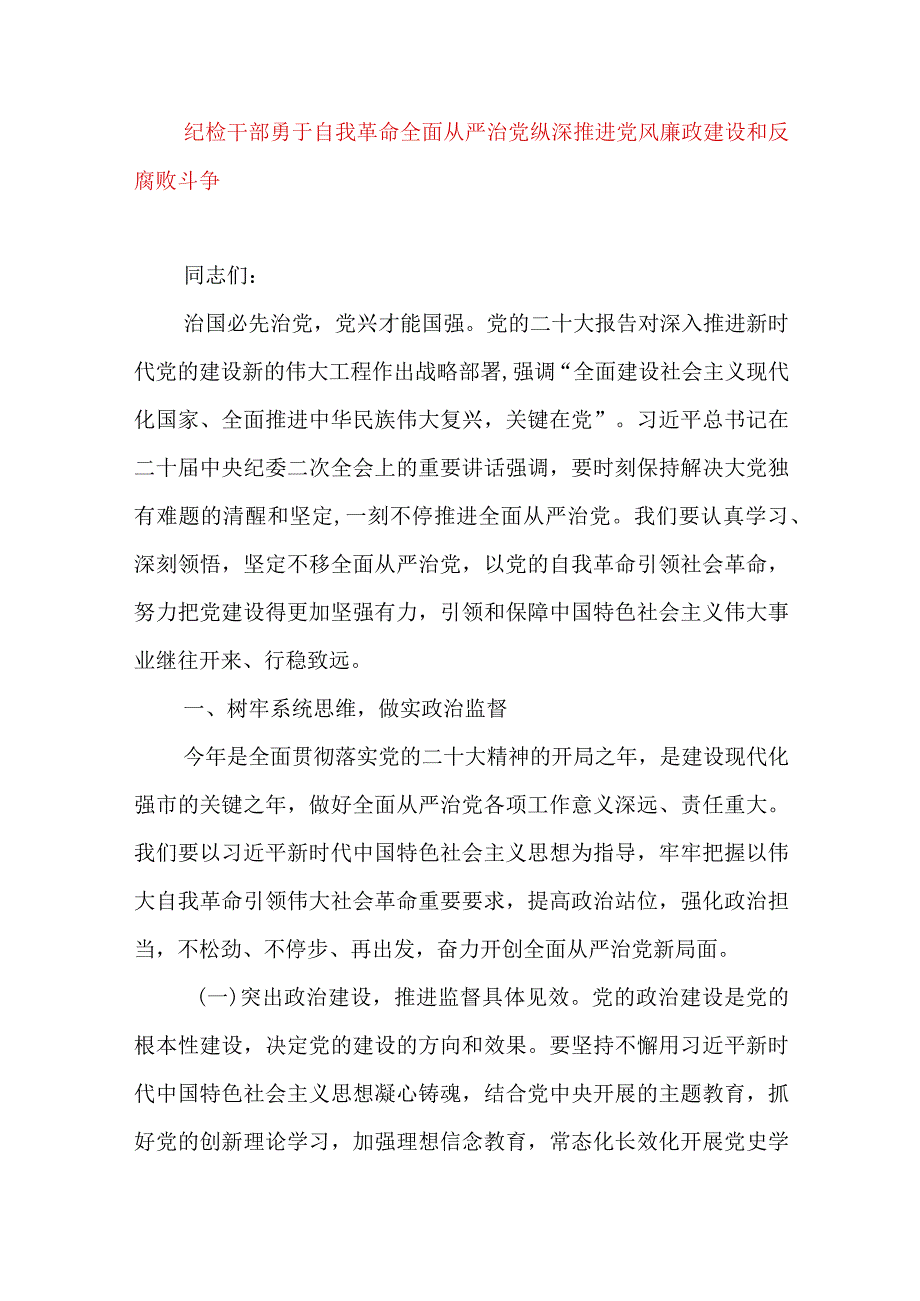 纪检干部勇于自我革命全面从严治党纵深推进党风廉政建设和反腐败斗争

同志们：

治国必先治党，党兴才能国强。党的二十大报告对深入推进新时代党的建设新的伟大工程作出战略部署，强调“全面建设社会主义现代化国家、全面推进中华民族伟大复兴，关键在党”。习近平总书记在二十届中央纪委二次全会上的重要讲话强调，要时刻保持解决大党独有难题的清醒和坚定，一刻不停推进全面从严治党。我们要认真学习、深刻领悟，坚定不移全面从严治党，以党的自我革命引领社会革命，努力把党建设得更加坚强有力，引领和保障中国特色社会主义伟大事业继往开来、行稳致远。

一、树牢系统思维，做实政治监督

今年是全面贯彻落实党的二十大精神的开局之年，是建设现代化强市的关键之年，做好全面从严治党各项工作意义深远、责任重大。我们要以习近平新时代中国特色社会主义思想为指导，牢牢把握以伟大自我革命引领伟大社会革命重要要求，提高政治站位，强化政治担当，不松劲、不停步、再出发，奋力开创全面从严治党新局面。

(一)突出政治建设，推进监督具体见效。党的政治建设是党的根本性建设，决定党的建设的方向和效果。要坚持不懈用习近平新时代中国特色社会主义思想凝心铸魂，结合党中央开展的主题教育，抓好党的创新理论学习，加强理想信念教育，常态化长效化开展党史学